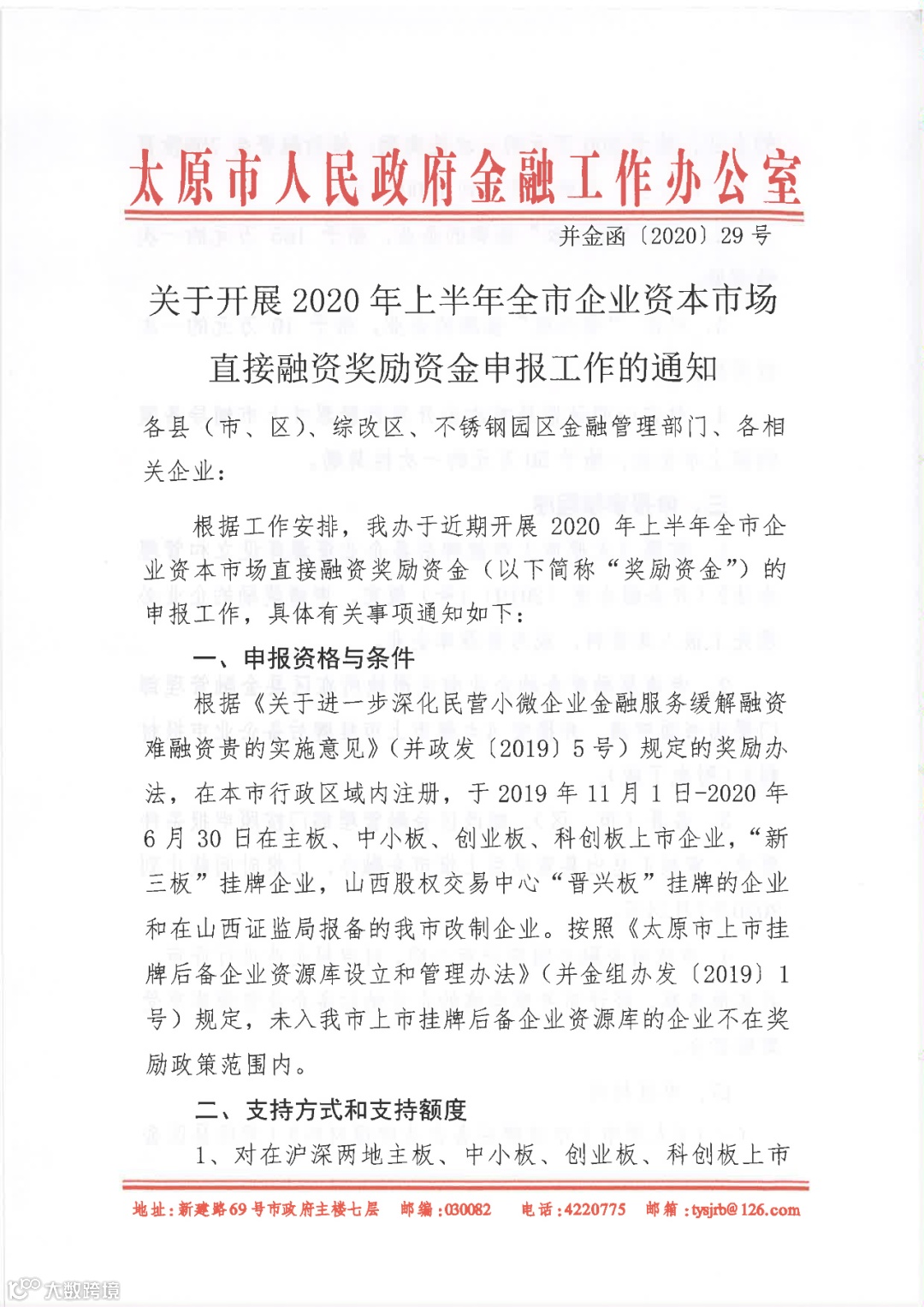 太原市人民政府金融工作办公室

并金函〔2020〕29号

关于开展2020年上半年全市企业资本市场直接融资奖励资金申报工作的通知

各县（市、区）、综改区、不锈钢园区金融管理部门、各相关企业：

根据工作安排，我办于近期开展2020年上半年全市企业资本市场直接融资奖励资金（以下简称“奖励资金”）的申报工作，具体有关事项通知如下：

一、申报资格与条件

根据《关于进一步深化民营小微企业金融服务缓解融资难融资贵的实施意见》（并政发〔2019〕5号）规定的奖励办法，在本市行政区域内注册，于2019年11月1日-2020年6月30日在主板、中小板、创业板、科创板上市企业，“新三板”挂牌企业，山西股权交易中心“晋兴板”挂牌的企业和在山西证监局报备的我市改制企业。按照《太原市上市挂牌后备企业资源库设立和管理办法》（并金组办发〔2019〕1号）规定，未入我市上市挂牌后备企业资源库的企业不在奖励政策范围内。

二、支持方式和支持额度

1、对在沪深两地主板、中小板、创业板、科创板上市

地址：新建路69号市政府主楼七层　邮编：030082　电话：4220775　邮箱：tysjrb@126.com

大数跨境